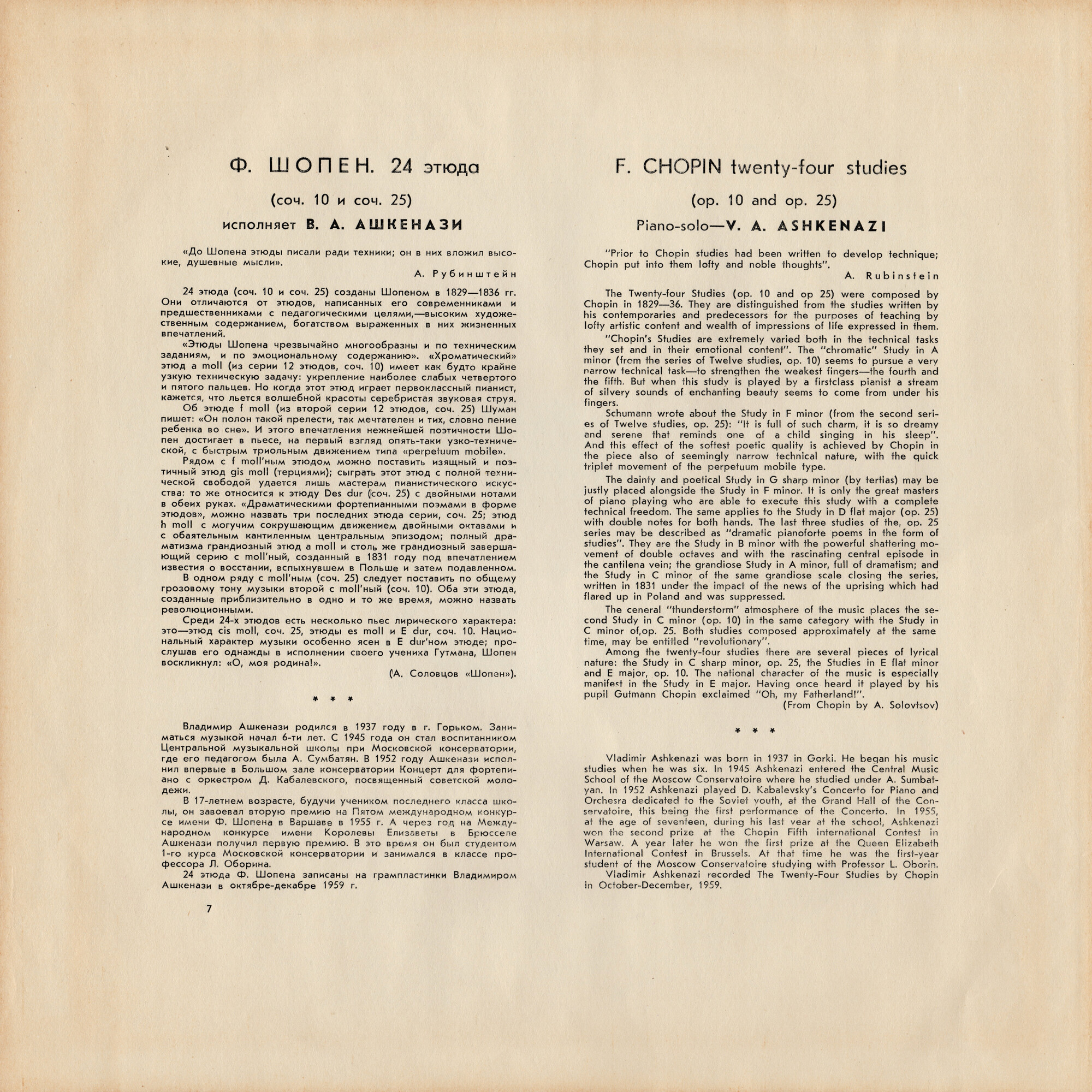 Ф. ШОПЕН. 24 этюда

(соч. 10 и соч. 25)

исполняет В. А. АШКЕНАЗИ

«До Шопена этюды писали ради техники; он в них вложил высокие, душевные мысли».

А. Рубинштейн

24 этюда (соч. 10 и соч. 25) созданы Шопеном в 1829—1836 гг. Они отличаются от этюдов, написанных его современниками и предшественниками с педагогическими целями,—высоким художественным содержанием, богатством выраженных в них жизненных впечатлений.

«Этюды Шопена чрезвычайно многообразны и по техническим заданиям, и по эмоциональному содержанию». «Хроматический» этюд a moll (из серии 12 этюдов, соч. 10) имеет как будто крайне узкую техническую задачу: укрепление наиболее слабых четвертого и пятого пальцев. Но когда этот этюд играет первоклассный пианист, кажется, что льется волшебной красоты серебристая звуковая струя.

Об этюде f moll (из второй серии 12 этюдов, соч. 25) Шуман пишет: «Он полон такой прелести, так мечтателен и тих, словно пение ребенка во сне». И этого впечатления нежнейшей поэтичности Шопен достигает в пьесе, на первый взгляд опять-таки узко-технической, с быстрым триольным движением типа «perpetuum mobile».

Рядом с f moll'ным этюдом можно поставить изящный и поэтичный этюд gis moll (терциями); сыграть этот этюд с полной технической свободой удается лишь мастерам пианистического искусства: то же относится к этюду Des dur (соч. 25) с двойными нотами в обеих руках. «Драматическими фортепианными поэмами в форме этюдов», можно назвать три последних этюда серии, соч. 25; этюд h moll с могучим сокрушающим движением двойными октавами и с обаятельным кантиленным центральным эпизодом; полный драматизма грандиозный этюд a moll и столь же грандиозный завершающий серию c moll'ный, созданный в 1831 году под впечатлением известия о восстании, вспыхнувшем в Польше и затем подавленном.

В одном ряду с moll'ным (соч. 25) следует поставить по общему грозовому тону музыки второй c moll'ный (соч. 10). Оба эти этюда, созданные приблизительно в одно и то же время, можно назвать революционными.

Среди 24-х этюдов есть несколько пьес лирического характера: это—этюд cis moll, соч. 25, этюды es moll и E dur, соч. 10. Национальный характер музыки особенно ясен в E dur'ном этюде; прослушав его однажды в исполнении своего ученика Гутмана, Шопен воскликнул: «О, моя родина!».

(А. Соловцов «Шопен»).

* * *

Владимир Ашкенази родился в 1937 году в г. Горьком. Заниматься музыкой начал 6-ти лет. С 1945 года он стал воспитанником Центральной музыкальной школы при Московской консерватории, где его педагогом была А. Сумбатян. В 1952 году Ашкенази исполнил впервые в Большом зале консерватории Концерт для фортепиано с оркестром Д. Кабалевского, посвященный советской молодежи.

В 17-летнем возрасте, будучи учеником последнего класса школы, он завоевал вторую премию на Пятом международном конкурсе имени Ф. Шопена в Варшаве в 1955 г. А через год на Международном конкурсе имени Королевы Елизаветы в Брюсселе Ашкенази получил первую премию. В это время он был студентом 1-го курса Московской консерватории и занимался в классе профессора Л. Оборина.

24 этюда Ф. Шопена записаны на грампластинки Владимиром Ашкенази в октябре-декабре 1959 г.

7

F. CHOPIN twenty-four studies

(op. 10 and op. 25)

Piano-solo—V. A. ASHKENAZI

"Prior to Chopin studies had been written to develop technique; Chopin put into them lofty and noble thoughts".

A. Rubinstein

The Twenty-four Studies (op. 10 and op 25) were composed by Chopin in 1829—36. They are distinguished from the studies written by his contemporaries and predecessors for the purposes of teaching by lofty artistic content and wealth of impressions of life expressed in them.

"Chopin's Studies are extremely varied both in the technical tasks they set and in their emotional content". The "chromatic" Study in A minor (from the series of Twelve studies, op. 10) seems to pursue a very narrow technical task—to strengthen the weakest fingers—the fourth and the fifth. But when this study is played by a firstclass pianist a stream of silvery sounds of enchanting beauty seems to come from under his fingers.

Schumann wrote about the Study in F minor (from the second series of Twelve studies, op. 25): "It is full of such charm, it is so dreamy and serene that reminds one of a child singing in his sleep". And this effect of the softest poetic quality is achieved by Chopin in the piece also of seemingly narrow technical nature, with the quick triplet movement of the perpetuum mobile type.

The dainty and poetical Study in G sharp minor (by tertias) may be justly placed alongside the Study in F minor. It is only the great masters of piano playing who are able to execute this study with a complete technical freedom. The same applies to the Study in D flat major (op. 25) with double notes for both hands. The last three studies of the, op. 25 series may be described as "dramatic pianoforte poems in the form of studies". They are the Study in B minor with the powerful shattering movement of double octaves and with the rascinating central episode in the cantilena vein; the grandiose Study in A minor, full of dramatism; and the Study in C minor of the same grandiose scale closing the series, written in 1831 under the impact of the news of the uprising which had flared up in Poland and was suppressed.

The ceneral "thunderstorm" atmosphere of the music places the second Study in C minor (op. 10) in the same category with the Study in C minor of,op. 25. Both studies composed approximately at the same time, may be entitled "revolutionary".

Among the twenty-four studies there are several pieces of lyrical nature: the Study in C sharp minor, op. 25, the Studies in E flat minor and E major, op. 10. The national character of the music is especially manifest in the Study in E major. Having once heard it played by his pupil Gutmann Chopin exclaimed "Oh, my Fatherland!".

(From Chopin by A. Solovtsov)

* * *

Vladimir Ashkenazi was born in 1937 in Gorki. He began his music studies when he was six. In 1945 Ashkenazi entered the Central Music School of the Moscow Conservatoire where he studied under A. Sumbatyan. In 1952 Ashkenazi played D. Kabalevsky's Concerto for Piano and Orchesra dedicated to the Soviet youth, at the Grand Hall of the Conservatoire, this being the first performance of the Concerto. In 1955, at the age of seventeen, during his last year at the school, Ashkenazi won the second prize at the Chopin Fifth international Contest in Warsaw. A year later he won the first prize at the Queen Elizabeth International Contest in Brussels. At that time he was the first-year student of the Moscow Conservatoire studying with Professor L. Oborin.

Vladimir Ashkenazi recorded The Twenty-Four Studies by Chopin in October-December, 1959.